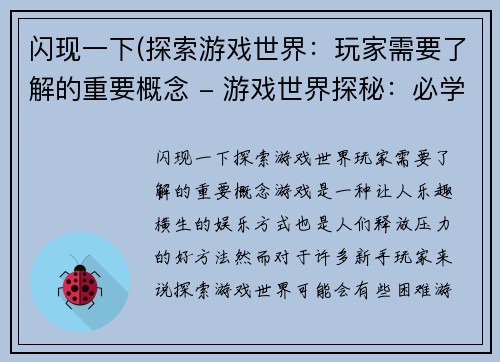 闪现一下(探索游戏世界：玩家需要了解的重要概念 – 游戏世界探秘：必学

闪现一下探索游戏世界玩家需要了解的重要概念游戏是一种让人乐趣横生的娱乐方式也是人们释放压力的好方法然而对于许多新手玩家来说探索游戏世界可能会有些困难游